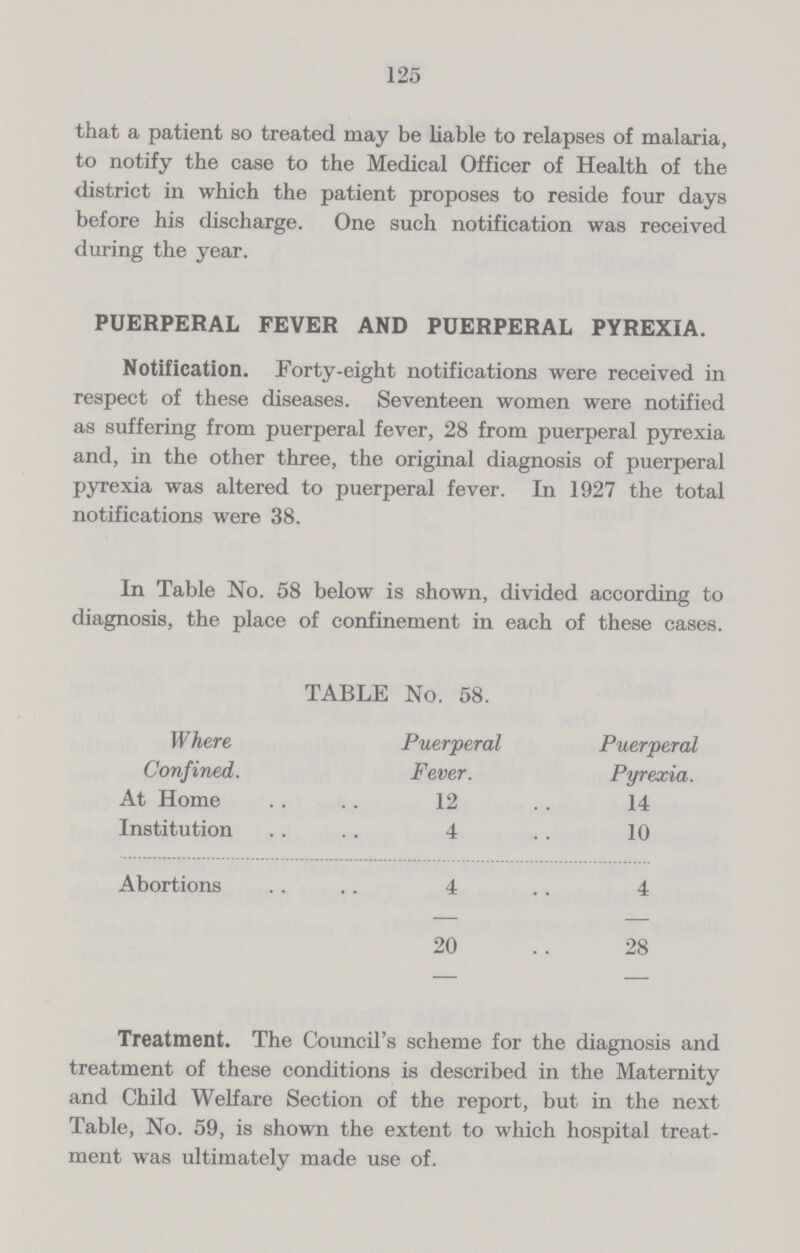 125

that a patient so treated may be liable to relapses of malaria, to notify the case to the Medical Officer of Health of the district in which the patient proposes to reside four days before his discharge. One such notification was received during the year.

PUERPERAL FEVER AND PUERPERAL PYREXIA.

Notification. Forty-eight notifications were received in respect of these diseases. Seventeen women were notified as suffering from puerperal fever, 28 from puerperal pyrexia and, in the other three, the original diagnosis of puerperal pyrexia was altered to puerperal fever. In 1927 the total notifications were 38.

In Table No. 58 below is shown, divided according to diagnosis, the place of confinement in each of these cases.

TABLE No. 58.

| Where Confined. | Puerperal Fever. | Puerperal Pyrexia. |
|---|---|---|
| At Home | 12 | 14 |
| Institution | 4 | 10 |
| Abortions | 4 | 4 |
| | 20 | 28 |

Treatment. The Council's scheme for the diagnosis and treatment of these conditions is described in the Maternity and Child Welfare Section of the report, but in the next Table, No. 59, is shown the extent to which hospital treatment was ultimately made use of.